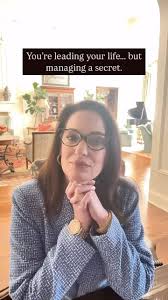 You're leading your life... but managing a secret.